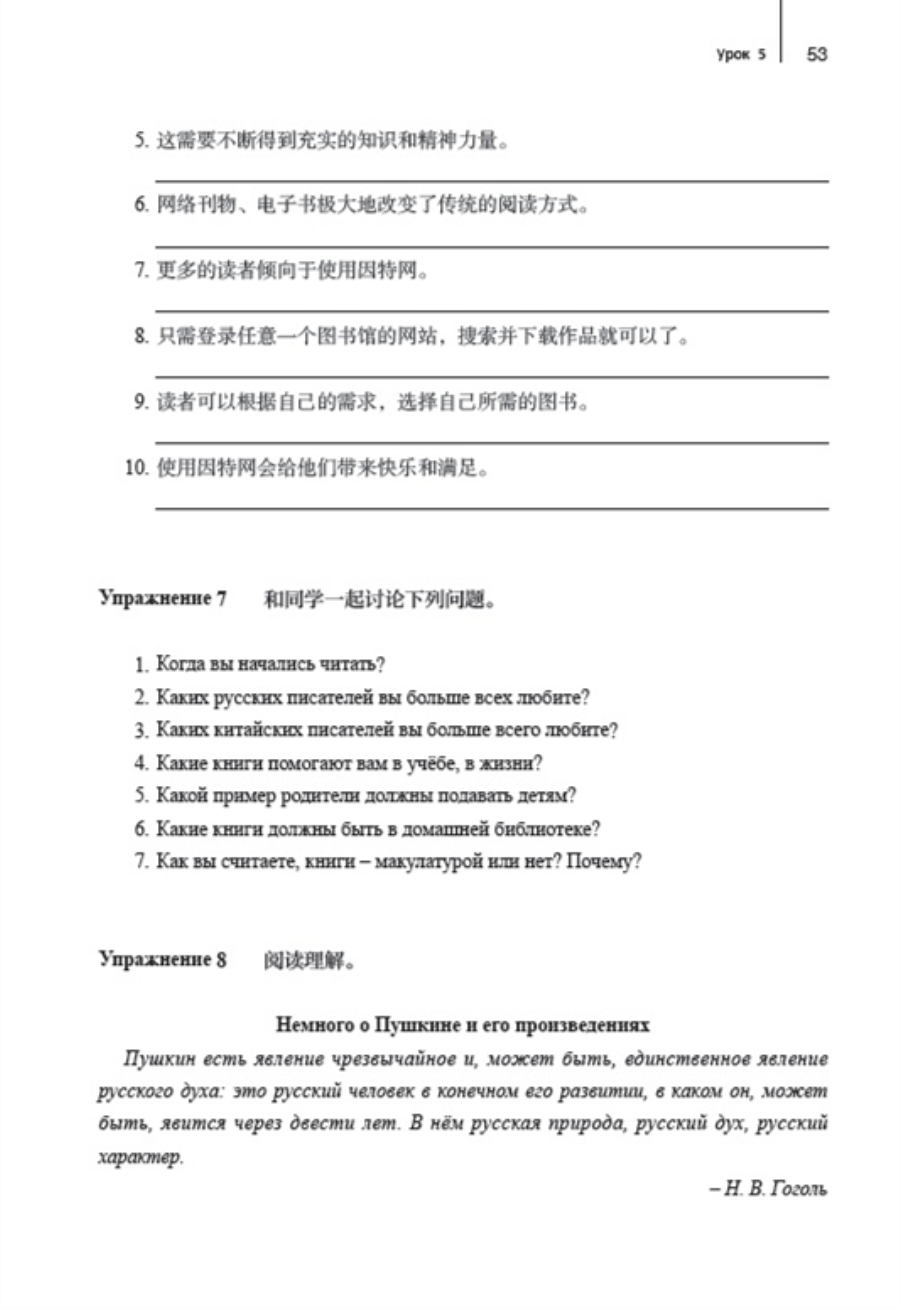 Урок 5 | 53

5. 这需要不断得到充实的知识和精神力量。

6. 网络刊物、电子书极大地改变了传统的阅读方式。

7. 更多的读者倾向于使用因特网。

8. 只需登录任意一个图书馆的网站，搜索并下载作品就可以了。

9. 读者可以根据自己的需求，选择自己所需的图书。

10. 使用因特网会给他们带来快乐和满足。

Упражнение 7 和同学一起讨论下列问题。

1. Когда вы начались читать?
2. Каких русских писателей вы больше всех любите?
3. Каких китайских писателей вы больше всего любите?
4. Какие книги помогают вам в учёбе, в жизни?
5. Какой пример родители должны подавать детям?
6. Какие книги должны быть в домашней библиотеке?
7. Как вы считаете, книги – макулатурой или нет? Почему?

Упражнение 8 阅读理解。

Немного о Пушкине и его произведениях

Пушкин есть явление чрезвычайное и, может быть, единственное явление русского духа: это русский человек в конечном его развитии, в каком он, может быть, явится через двести лет. В нём русская природа, русский дух, русский характер.

– Н. В. Гоголь